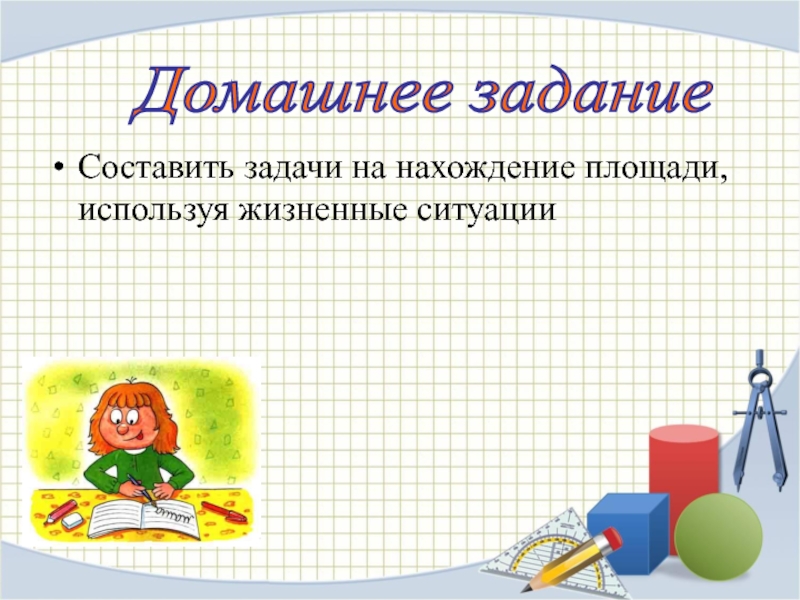 Домашнее задание

• Составить задачи на нахождение площади, используя жизненные ситуации